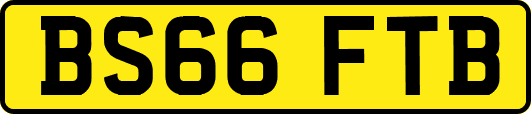 BS66 FTB